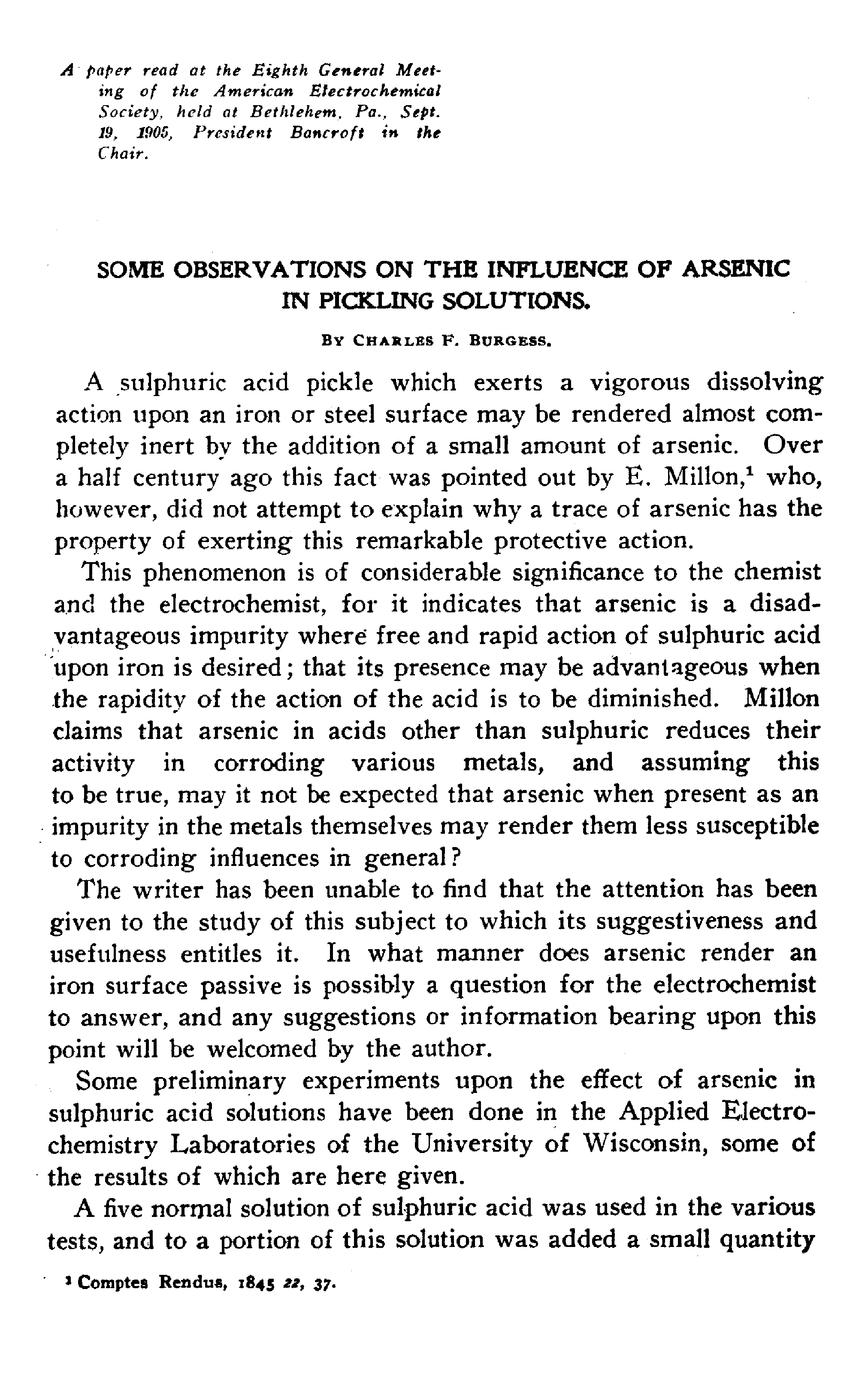 A paper read at the Eighth General Meeting of the American Electrochemical Society, held at Bethlehem, Pa., Sept. 19, 1905, President Bancroft in the Chair.

SOME OBSERVATIONS ON THE INFLUENCE OF ARSENIC IN PICKLING SOLUTIONS.

By Charles F. Burgess.

A sulphuric acid pickle which exerts a vigorous dissolving action upon an iron or steel surface may be rendered almost completely inert by the addition of a small amount of arsenic. Over a half century ago this fact was pointed out by E. Millon,$^1$ who, however, did not attempt to explain why a trace of arsenic has the property of exerting this remarkable protective action.

This phenomenon is of considerable significance to the chemist and the electrochemist, for it indicates that arsenic is a disadvantageous impurity where free and rapid action of sulphuric acid upon iron is desired; that its presence may be advantageous when the rapidity of the action of the acid is to be diminished. Millon claims that arsenic in acids other than sulphuric reduces their activity in corroding various metals, and assuming this to be true, may it not be expected that arsenic when present as an impurity in the metals themselves may render them less susceptible to corroding influences in general?

The writer has been unable to find that the attention has been given to the study of this subject to which its suggestiveness and usefulness entitles it. In what manner does arsenic render an iron surface passive is possibly a question for the electrochemist to answer, and any suggestions or information bearing upon this point will be welcomed by the author.

Some preliminary experiments upon the effect of arsenic in sulphuric acid solutions have been done in the Applied Electrochemistry Laboratories of the University of Wisconsin, some of the results of which are here given.

A five normal solution of sulphuric acid was used in the various tests, and to a portion of this solution was added a small quantity

$^1$ Comptes Rendus, 1845 22, 37.